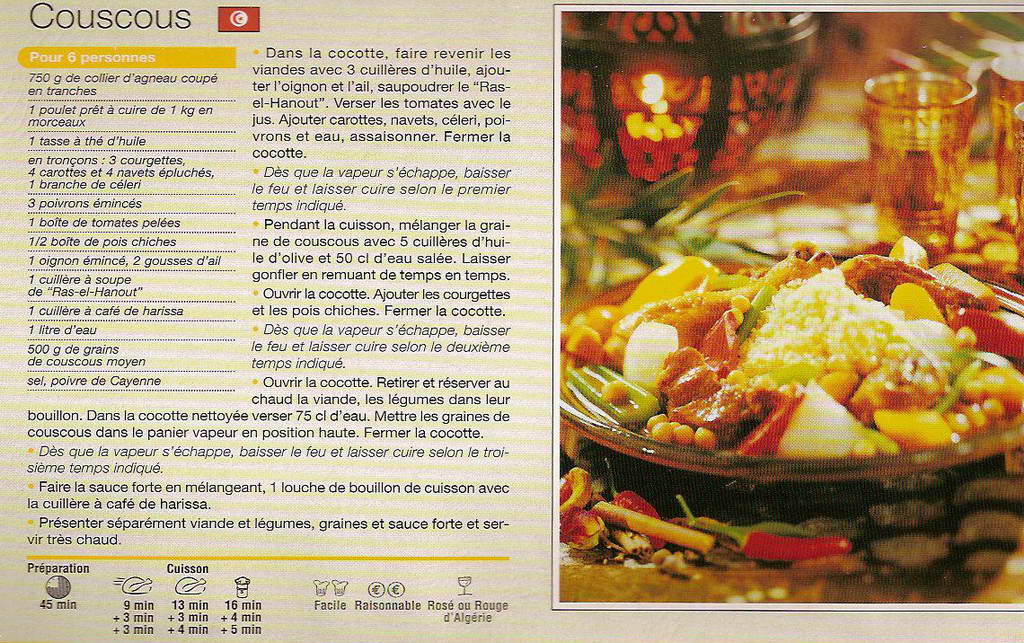 Couscous

Pour 6 personnes

750 g de collier d'agneau coupé en tranches

1 poulet prêt à cuire de 1 kg en morceaux

1 tasse à thé d'huile

en tronçons : 3 courgettes, 4 carottes et 4 navets épluchés, 1 branche de céleri

3 poivrons émincés

1 boîte de tomates pelées

1/2 boîte de pois chiches

1 oignon émincé, 2 gousses d'ail

1 cuillère à soupe de "Ras-el-Hanout"

1 cuillère à café de harissa

1 litre d'eau

500 g de grains de couscous moyen

sel, poivre de Cayenne

• Dans la cocotte, faire revenir les viandes avec 3 cuillères d'huile, ajouter l'oignon et l'ail, saupoudrer le "Ras-el-Hanout". Verser les tomates avec le jus. Ajouter carottes, navets, céleri, poivrons et eau, assaisonner. Fermer la cocotte.

• Dès que la vapeur s'échappe, baisser le feu et laisser cuire selon le premier temps indiqué.

• Pendant la cuisson, mélanger la graine de couscous avec 5 cuillères d'huile d'olive et 50 cl d'eau salée. Laisser gonfler en remuant de temps en temps.

• Ouvrir la cocotte. Ajouter les courgettes et les pois chiches. Fermer la cocotte.

• Dès que la vapeur s'échappe, baisser le feu et laisser cuire selon le deuxième temps indiqué.

• Ouvrir la cocotte. Retirer et réserver au chaud la viande, les légumes dans leur bouillon. Dans la cocotte nettoyée verser 75 cl d'eau. Mettre les graines de couscous dans le panier vapeur en position haute. Fermer la cocotte.

• Dès que la vapeur s'échappe, baisser le feu et laisser cuire selon le troisième temps indiqué.

• Faire la sauce forte en mélangeant, 1 louche de bouillon de cuisson avec la cuillère à café de harissa.

• Présenter séparément viande et légumes, graines et sauce forte et servir très chaud.

Préparation
45 min

Cuisson
9 min
+ 3 min
+ 3 min

13 min
+ 3 min
+ 4 min

16 min
+ 4 min
+ 5 min

Facile

Raisonnable

Rosé ou Rouge d'Algérie